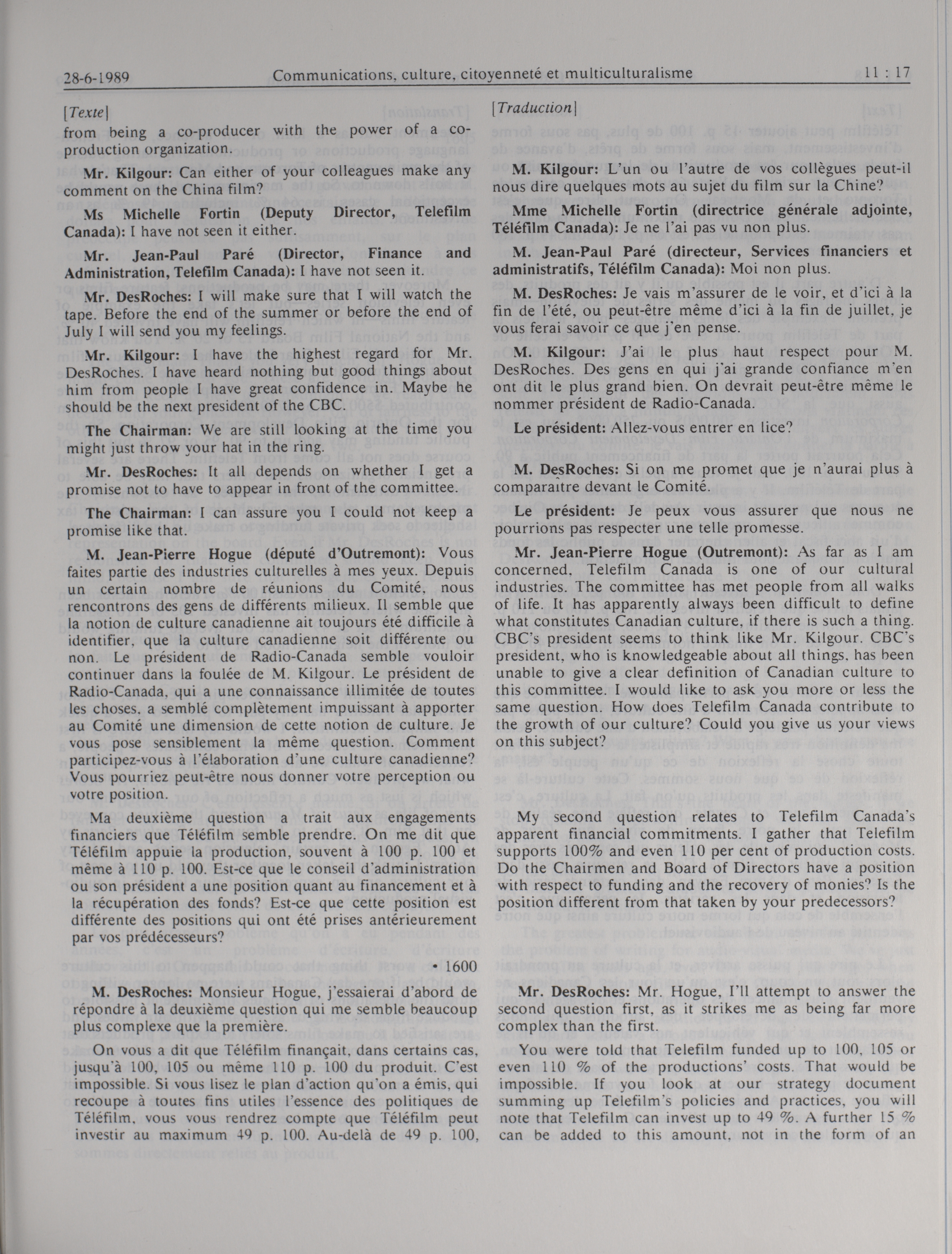 28-6-1989 Communications, culture, citoyenneté et multiculturalisme 11 : 17

[Texte]

from being a co-producer with the power of a co-production organization.

Mr. Kilgour: Can either of your colleagues make any comment on the China film?

Ms Michelle Fortin (Deputy Director, Telefilm Canada): I have not seen it either.

Mr. Jean-Paul Paré (Director, Finance and Administration, Telefilm Canada): I have not seen it.

Mr. DesRoches: I will make sure that I will watch the tape. Before the end of the summer or before the end of July I will send you my feelings.

Mr. Kilgour: I have the highest regard for Mr. DesRoches. I have heard nothing but good things about him from people I have great confidence in. Maybe he should be the next president of the CBC.

The Chairman: We are still looking at the time you might just throw your hat in the ring.

Mr. DesRoches: It all depends on whether I get a promise not to have to appear in front of the committee.

The Chairman: I can assure you I could not keep a promise like that.

M. Jean-Pierre Hogue (député d'Outremont): Vous faites partie des industries culturelles à mes yeux. Depuis un certain nombre de réunions du Comité, nous rencontrons des gens de différents milieux. Il semble que la notion de culture canadienne ait toujours été difficile à identifier, que la culture canadienne soit différente ou non. Le président de Radio-Canada semble vouloir continuer dans la foulée de M. Kilgour. Le président de Radio-Canada, qui a une connaissance illimitée de toutes les choses, a semblé complètement impuissant à apporter au Comité une dimension de cette notion de culture. Je vous pose sensiblement la même question. Comment participez-vous à l'élaboration d'une culture canadienne? Vous pourriez peut-être nous donner votre perception ou votre position.

Ma deuxième question a trait aux engagements financiers que Téléfilm semble prendre. On me dit que Téléfilm appuie la production, souvent à 100 p. 100 et même à 110 p. 100. Est-ce que le conseil d'administration ou son président a une position quant au financement et à la récupération des fonds? Est-ce que cette position est différente des positions qui ont été prises antérieurement par vos prédécesseurs?

• 1600

M. DesRoches: Monsieur Hogue, j'essaierai d'abord de répondre à la deuxième question qui me semble beaucoup plus complexe que la première.

On vous a dit que Téléfilm finançait, dans certains cas, jusqu'à 100, 105 ou même 110 p. 100 du produit. C'est impossible. Si vous lisez le plan d'action qu'on a émis, qui recoupe à toutes fins utiles l'essence des politiques de Téléfilm, vous vous rendrez compte que Téléfilm peut investir au maximum 49 p. 100. Au-delà de 49 p. 100,

[Traduction]

M. Kilgour: L'un ou l'autre de vos collègues peut-il nous dire quelques mots au sujet du film sur la Chine?

Mme Michelle Fortin (directrice générale adjointe, Téléfilm Canada): Je ne l'ai pas vu non plus.

M. Jean-Paul Paré (directeur, Services financiers et administratifs, Téléfilm Canada): Moi non plus.

M. DesRoches: Je vais m'assurer de le voir, et d'ici à la fin de l'été, ou peut-être même d'ici à la fin de juillet, je vous ferai savoir ce que j'en pense.

M. Kilgour: J'ai le plus haut respect pour M. DesRoches. Des gens en qui j'ai grande confiance m'en ont dit le plus grand bien. On devrait peut-être même le nommer président de Radio-Canada.

Le président: Allez-vous entrer en lice?

M. DesRoches: Si on me promet que je n'aurai plus à comparaître devant le Comité.

Le président: Je peux vous assurer que nous ne pourrions pas respecter une telle promesse.

Mr. Jean-Pierre Hogue (Outremont): As far as I am concerned, Telefilm Canada is one of our cultural industries. The committee has met people from all walks of life. It has apparently always been difficult to define what constitutes Canadian culture, if there is such a thing. CBC's president seems to think like Mr. Kilgour. CBC's president, who is knowledgeable about all things, has been unable to give a clear definition of Canadian culture to this committee. I would like to ask you more or less the same question. How does Telefilm Canada contribute to the growth of our culture? Could you give us your views on this subject?

My second question relates to Telefilm Canada's apparent financial commitments. I gather that Telefilm supports 100% and even 110 per cent of production costs. Do the Chairmen and Board of Directors have a position with respect to funding and the recovery of monies? Is the position different from that taken by your predecessors?

Mr. DesRoches: Mr. Hogue, I'll attempt to answer the second question first, as it strikes me as being far more complex than the first.

You were told that Telefilm funded up to 100, 105 or even 110 % of the productions' costs. That would be impossible. If you look at our strategy document summing up Telefilm's policies and practices, you will note that Telefilm can invest up to 49 %. A further 15 % can be added to this amount, not in the form of an